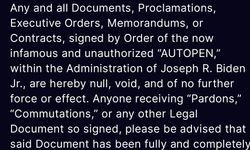 Any and all Documents, Proclamations, Executive Orders, Memorandums, or Contracts, signed by Order of the now infamous and unauthorized "AUTOPEN," within the Administration of Joseph R. Biden Jr., are hereby null, void, and of no further force or effect. Anyone receiving "Pardons," "Commutations," or any other Legal Document so signed, please be advised that said Document has been fully and completely